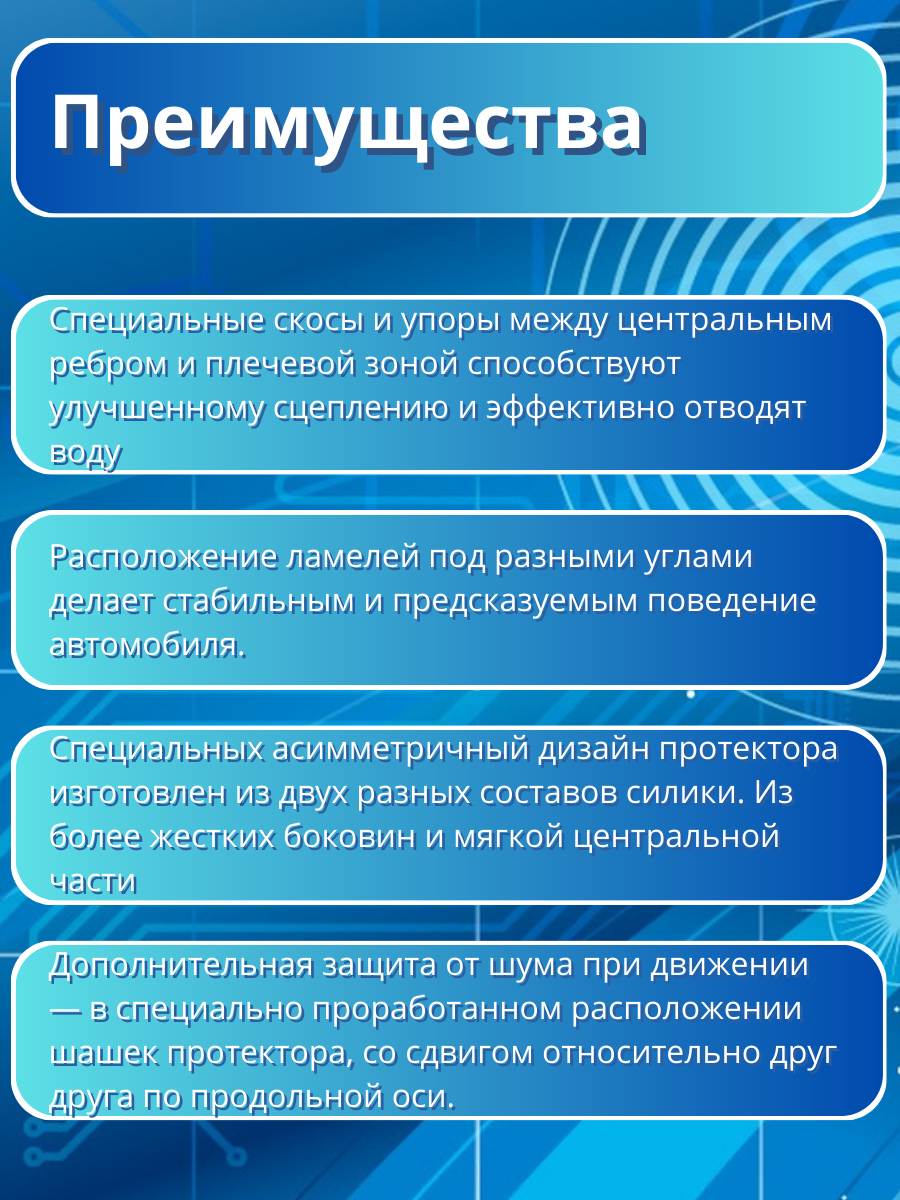 Преимущества

Специальные скосы и упоры между центральным ребром и плечевой зоной способствуют улучшенному сцеплению и эффективно отводят воду

Расположение ламелей под разными углами делает стабильным и предсказуемым поведение автомобиля.

Специальных асимметричный дизайн протектора изготовлен из двух разных составов силики. Из более жестких боковин и мягкой центральной части

Дополнительная защита от шума при движении — в специально проработанном расположении шашек протектора, со сдвигом относительно друг друга по продольной оси.